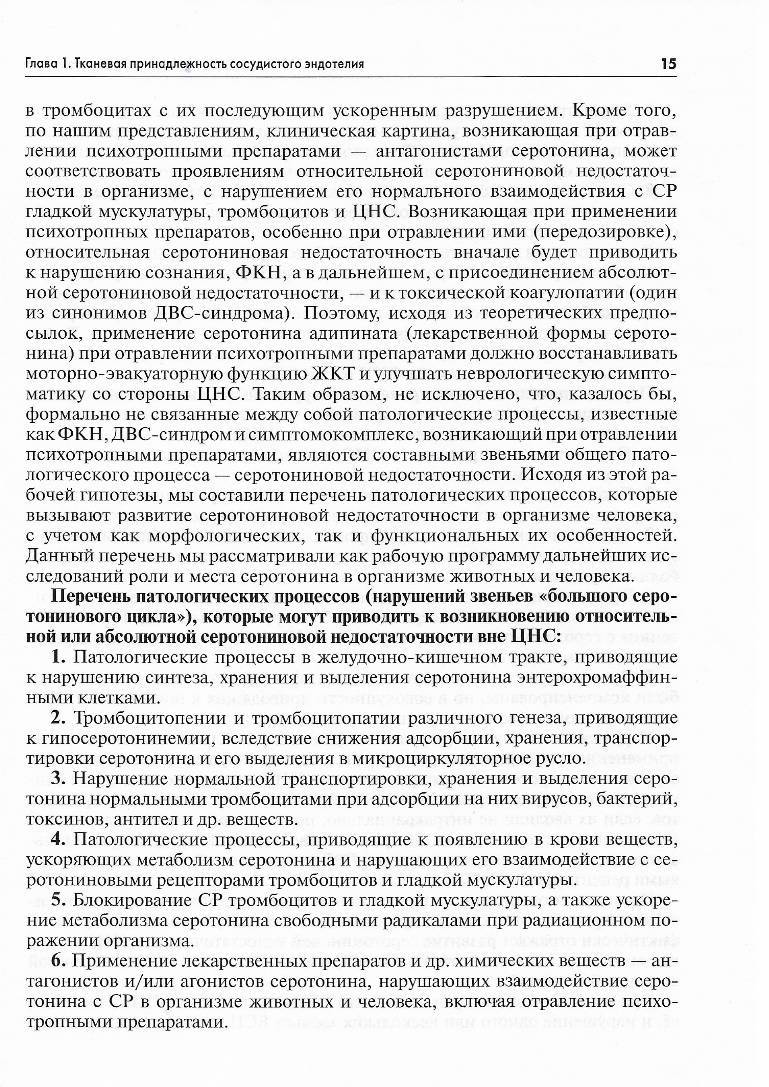 Глава 1. Тканевая принадлежность сосудистого эндотелия

15

в тромбоцитах с их последующим ускоренным разрушением. Кроме того, по нашим представлениям, клиническая картина, возникающая при отравлении психотропными препаратами — антагонистами серотонина, может соответствовать проявлениям относительной серотониновой недостаточности в организме, с нарушением его нормального взаимодействия с СР гладкой мускулатуры, тромбоцитов и ЦНС. Возникающая при применении психотропных препаратов, особенно при отравлении ими (передозировке), относительная серотониновая недостаточность вначале будет приводить к нарушению сознания, ФКН, а в дальнейшем, с присоединением абсолютной серотониновой недостаточности, — и к токсической коагулопатии (один из синонимов ДВС-синдрома). Поэтому, исходя из теоретических предпосылок, применение серотонина адипината (лекарственной формы серотонина) при отравлении психотропными препаратами должно восстанавливать моторно-эвакуаторную функцию ЖКТ и улучшать неврологическую симптоматику со стороны ЦНС. Таким образом, не исключено, что, казалось бы, формально не связанные между собой патологические процессы, известные как ФКН, ДВС-синдром и симптомокомплекс, возникающий при отравлении психотропными препаратами, являются составными звеньями общего патологического процесса — серотониновой недостаточности. Исходя из этой рабочей гипотезы, мы составили перечень патологических процессов, которые вызывают развитие серотониновой недостаточности в организме человека, с учетом как морфологических, так и функциональных их особенностей. Данный перечень мы рассматривали как рабочую программу дальнейших исследований роли и места серотонина в организме животных и человека.

Перечень патологических процессов (нарушений звеньев «большого серотонинового цикла»), которые могут приводить к возникновению относительной или абсолютной серотониновой недостаточности вне ЦНС:

1. Патологические процессы в желудочно-кишечном тракте, приводящие к нарушению синтеза, хранения и выделения серотонина энтерохромаффинными клетками.

2. Тромбоцитопении и тромбоцитопатии различного генеза, приводящие к гипосеротонинемии, вследствие снижения адсорбции, хранения, транспортировки серотонина и его выделения в микроциркуляторное русло.

3. Нарушение нормальной транспортировки, хранения и выделения серотонина нормальными тромбоцитами при адсорбции на них вирусов, бактерий, токсинов, антител и др. веществ.

4. Патологические процессы, приводящие к появлению в крови веществ, ускоряющих метаболизм серотонина и нарушающих его взаимодействие с серотониновыми рецепторами тромбоцитов и гладкой мускулатуры.

5. Блокирование СР тромбоцитов и гладкой мускулатуры, а также ускорение метаболизма серотонина свободными радикалами при радиационном поражении организма.

6. Применение лекарственных препаратов и др. химических веществ — антагонистов и/или агонистов серотонина, нарушающих взаимодействие серотонина с СР в организме животных и человека, включая отравление психотропными препаратами.